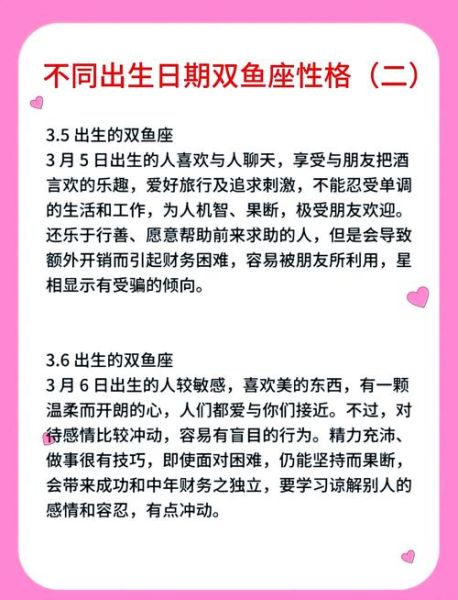 不同出生日期双鱼座性格（二）

3.5 出生的双鱼座
3 月 5 日出生的人喜欢与人聊天，享受与朋友把酒言欢的乐趣，爱好旅行及追求刺激，不能忍受单调的生活和工作，为人机智、果断，极受朋友欢迎。还乐于行善、愿意帮助前来求助的人，但是会导致额外开销而引起财务困难，容易被朋友所利用，星相显示有受骗的倾向。

3.6 出生的双鱼座
3 月 6 日出生的人较敏感，喜欢美的东西，有一颗温柔而开朗的心，人们都爱与你们接近。不过，对待感情比较冲动，容易有盲目的行为。精力充沛、做事很有技巧，即使面对困难，仍能坚持而果断，会带来成功和中年财务之独立，要学习谅解别人的感情和容忍，有点冲动。